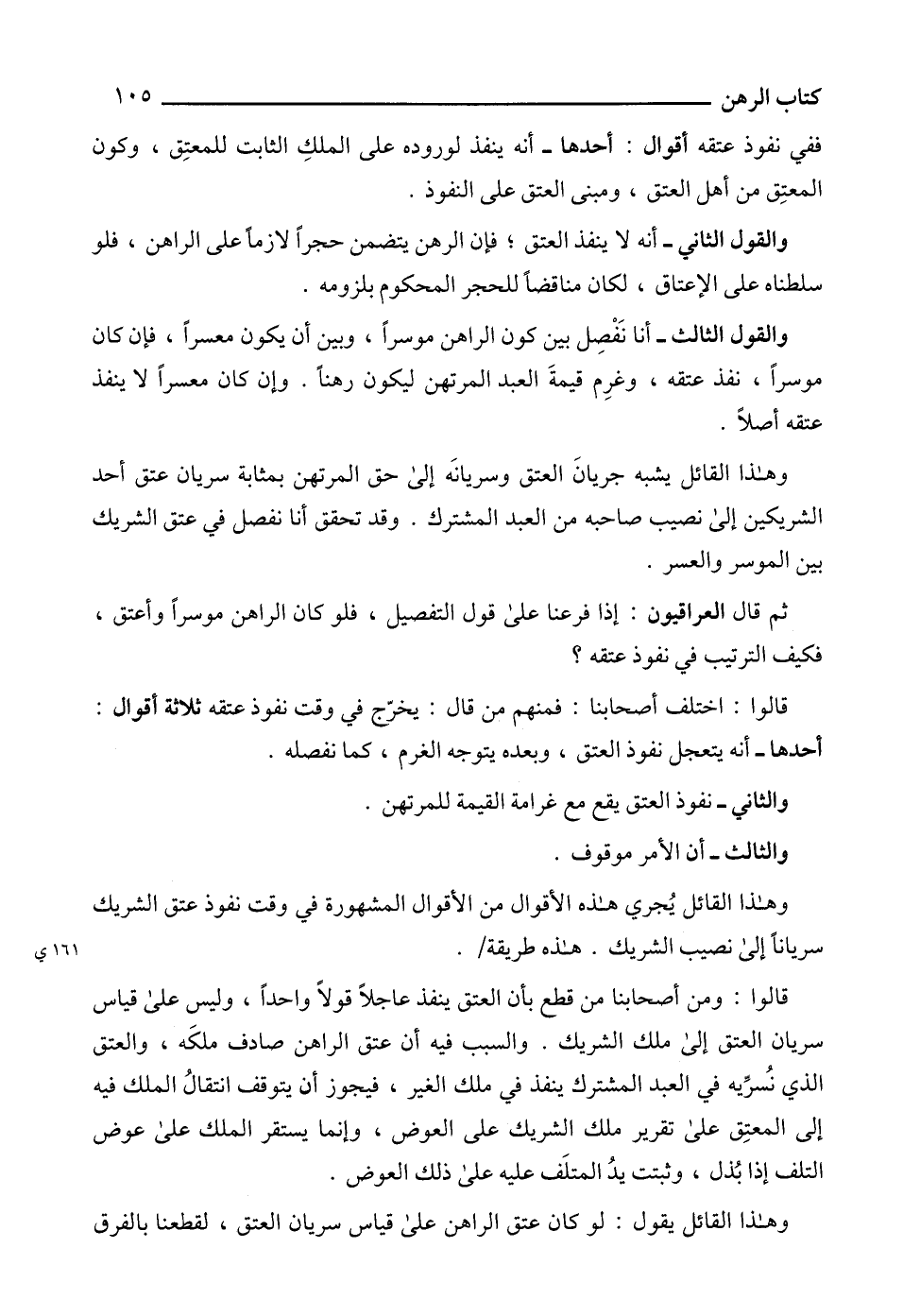 كتاب الرهن ١٠٥

ففي نفوذ عتقه أقوال : أحدها ـ أنه ينفذ لوروده على الملكِ الثابت للمعتِق ، وكون المعتِق من أهل العتق ، ومبنى العتق على النفوذ .

والقول الثاني ـ أنه لا ينفذ العتق ؛ فإن الرهن يتضمن حجراً لازماً على الراهن ، فلو سلطناه على الإعتاق ، لكان مناقضاً للحجر المحكوم بلزومه .

والقول الثالث ـ أنا نَفْصِل بين كون الراهن موسراً ، وبين أن يكون معسراً ، فإن كان موسراً ، نفذ عتقه ، وغرِم قيمةَ العبد المرتهن ليكون رهناً . وإن كان معسراً لا ينفذ عتقه أصلاً .

وهـٰذا القائل يشبه جريانَ العتق وسريانَه إلىٰ حق المرتهن بمثابة سريان عتق أحد الشريكين إلىٰ نصيب صاحبه من العبد المشترك . وقد تحقق أنا نفصل في عتق الشريك بين الموسر والعسر .

ثم قال العراقيون : إذا فرعنا علىٰ قول التفصيل ، فلو كان الراهن موسراً وأعتق ، فكيف الترتيب في نفوذ عتقه ؟

قالوا : اختلف أصحابنا : فمنهم من قال : يخرّج في وقت نفوذ عتقه ثلاثة أقوال : أحدها ـ أنه يتعجل نفوذ العتق ، وبعده يتوجه الغرم ، كما نفصله .

والثاني ـ نفوذ العتق يقع مع غرامة القيمة للمرتهن .

والثالث ـ أن الأمر موقوف .

وهـٰذا القائل يُجري هـٰذه الأقوال من الأقوال المشهورة في وقت نفوذ عتق الشريك سرياناً إلىٰ نصيب الشريك . هـٰذه طريقة/ .

١٦١ ي

قالوا : ومن أصحابنا من قطع بأن العتق ينفذ عاجلاً قولاً واحداً ، وليس علىٰ قياس سريان العتق إلىٰ ملك الشريك . والسبب فيه أن عتق الراهن صادف ملكَه ، والعتق الذي نُسرِّيه في العبد المشترك ينفذ في ملك الغير ، فيجوز أن يتوقف انتقالُ الملك فيه إلى المعتِق علىٰ تقرير ملك الشريك على العوض ، وإنما يستقر الملك علىٰ عوض التلف إذا بُذل ، وثبتت يدُ المتلَف عليه علىٰ ذلك العوض .

وهـٰذا القائل يقول : لو كان عتق الراهن علىٰ قياس سريان العتق ، لقطعنا بالفرق